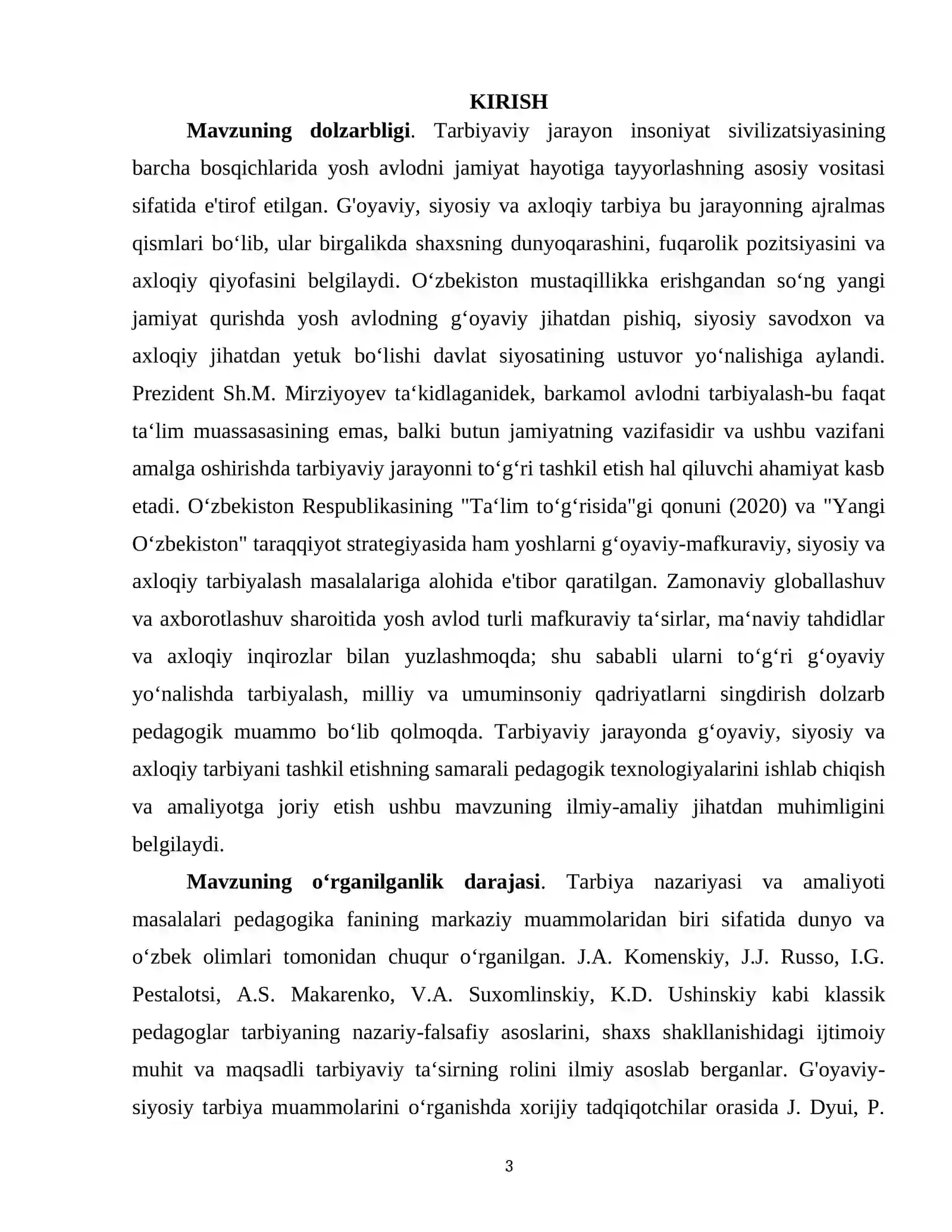 KIRISH

Mavzuning dolzarbligi. Tarbiyaviy jarayon insoniyat sivilizatsiyasining barcha bosqichlarida yosh avlodni jamiyat hayotiga tayyorlashning asosiy vositasi sifatida e'tirof etilgan. G'oyaviy, siyosiy va axloqiy tarbiya bu jarayonning ajralmas qismlari bo'lib, ular birgalikda shaxsning dunyoqarashini, fuqarolik pozitsiyasini va axloqiy qiyofasini belgilaydi. O'zbekiston mustaqillikka erishgandan so'ng yangi jamiyat qurishda yosh avlodning g'oyaviy jihatdan pishiq, siyosiy savodxon va axloqiy jihatdan yetuk bo'lishi davlat siyosatining ustuvor yo'nalishiga aylandi. Prezident Sh.M. Mirziyoyev ta'kidlaganidek, barkamol avlodni tarbiyalash-bu faqat ta'lim muassasasining emas, balki butun jamiyatning vazifasidir va ushbu vazifani amalga oshirishda tarbiyaviy jarayonni to'g'ri tashkil etish hal qiluvchi ahamiyat kasb etadi. O'zbekiston Respublikasining "Ta'lim to'g'risida"gi qonuni (2020) va "Yangi O'zbekiston" taraqqiyot strategiyasida ham yoshlarni g'oyaviy-mafkuraviy, siyosiy va axloqiy tarbiyalash masalalariga alohida e'tibor qaratilgan. Zamonaviy globallashuv va axborotlashuv sharoitida yosh avlod turli mafkuraviy ta'sirlar, ma'naviy tahdidlar va axloqiy inqirozlar bilan yuzlashmoqda; shu sababli ularni to'g'ri g'oyaviy yo'nalishda tarbiyalash, milliy va umuminsoniy qadriyatlarni singdirish dolzarb pedagogik muammo bo'lib qolmoqda. Tarbiyaviy jarayonda g'oyaviy, siyosiy va axloqiy tarbiyani tashkil etishning samarali pedagogik texnologiyalarini ishlab chiqish va amaliyotga joriy etish ushbu mavzuning ilmiy-amaliy jihatdan muhimligini belgilaydi.

Mavzuning o'rganilganlik darajasi. Tarbiya nazariyasi va amaliyoti masalalari pedagogika fanining markaziy muammolaridan biri sifatida dunyo va o'zbek olimlari tomonidan chuqur o'rganilgan. J.A. Komenskiy, J.J. Russo, I.G. Pestalotsi, A.S. Makarenko, V.A. Suxomlinskiy, K.D. Ushinskiy kabi klassik pedagoglar tarbiyaning nazariy-falsafiy asoslarini, shaxs shakllanishidagi ijtimoiy muhit va maqsadli tarbiyaviy ta'sirning rolini ilmiy asoslab berganlar. G'oyaviy-siyosiy tarbiya muammolarini o'rganishda xorijiy tadqiqotchilar orasida J. Dyui, P.

3